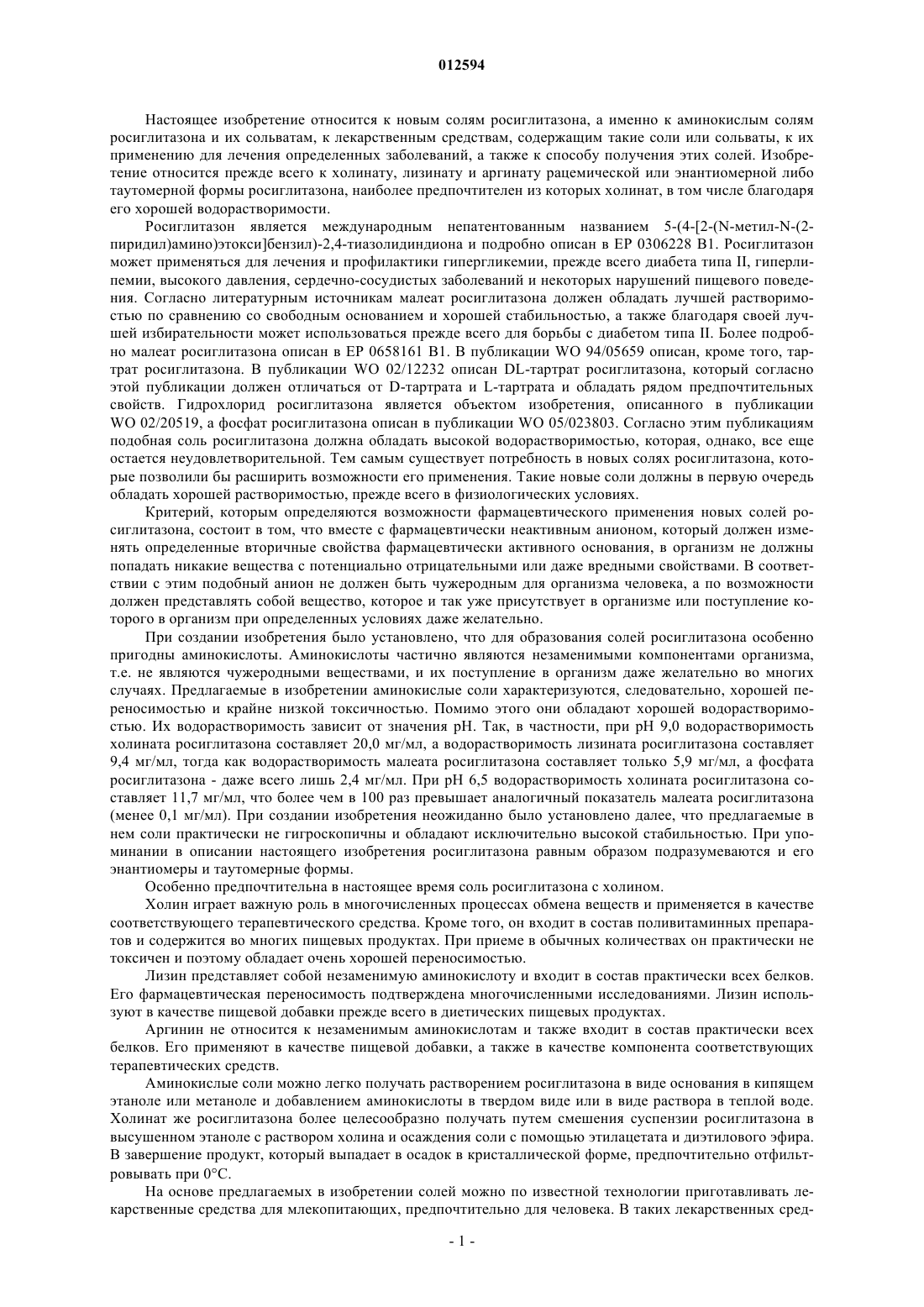 012594

Настоящее изобретение относится к новым солям росиглитазона, а именно к аминокислым солям росиглитазона и их сольватам, к лекарственным средствам, содержащим такие соли или сольваты, к их применению для лечения определенных заболеваний, а также к способу получения этих солей. Изобретение относится прежде всего к холинату, лизинату и аргинату рацемической или энантиомерной либо таутомерной формы росиглитазона, наиболее предпочтителен из которых холинат, в том числе благодаря его хорошей водорастворимости.

Росиглитазон является международным непатентованным названием 5-(4-[2-(N-метил-N-(2-пиридил)амино)этокси]бензил)-2,4-тиазолидиндиона и подробно описан в EP 0306228 B1. Росиглитазон может применяться для лечения и профилактики гипергликемии, прежде всего диабета типа II, гиперлипемии, высокого давления, сердечно-сосудистых заболеваний и некоторых нарушений пищевого поведения. Согласно литературным источникам малеат росиглитазона должен обладать лучшей растворимостью по сравнению со свободным основанием и хорошей стабильностью, а также благодаря своей лучшей избирательности может использоваться прежде всего для борьбы с диабетом типа II. Более подробно малеат росиглитазона описан в EP 0658161 B1. В публикации WO 94/05659 описан, кроме того, тартрат росиглитазона. В публикации WO 02/12232 описан DL-тартрат росиглитазона, который согласно этой публикации должен отличаться от D-тартрата и L-тартрата и обладать рядом предпочтительных свойств. Гидрохлорид росиглитазона является объектом изобретения, описанного в публикации WO 02/20519, а фосфат росиглитазона описан в публикации WO 05/023803. Согласно этим публикациям подобная соль росиглитазона должна обладать высокой водорастворимостью, которая, однако, все еще остается неудовлетворительной. Тем самым существует потребность в новых солях росиглитазона, которые позволили бы расширить возможности его применения. Такие новые соли должны в первую очередь обладать хорошей растворимостью, прежде всего в физиологических условиях.

Критерий, которым определяются возможности фармацевтического применения новых солей росиглитазона, состоит в том, что вместе с фармацевтически неактивным анионом, который должен изменять определенные вторичные свойства фармацевтически активного основания, в организм не должны попадать никакие вещества с потенциально отрицательными или даже вредными свойствами. В соответствии с этим подобный анион не должен быть чужеродным для организма человека, а по возможности должен представлять собой вещество, которое и так уже присутствует в организме или поступление которого в организм при определенных условиях даже желательно.

При создании изобретения было установлено, что для образования солей росиглитазона особенно пригодны аминокислоты. Аминокислоты частично являются незаменимыми компонентами организма, т.е. не являются чужеродными веществами, и их поступление в организм даже желательно во многих случаях. Предлагаемые в изобретении аминокислые соли характеризуются, следовательно, хорошей переносимостью и крайне низкой токсичностью. Помимо этого они обладают хорошей водорастворимостью. Их водорастворимость зависит от значения pH. Так, в частности, при pH 9,0 водорастворимость холината росиглитазона составляет 20,0 мг/мл, а водорастворимость лизината росиглитазона составляет 9,4 мг/мл, тогда как водорастворимость малеата росиглитазона составляет только 5,9 мг/мл, а фосфата росиглитазона - даже всего лишь 2,4 мг/мл. При pH 6,5 водорастворимость холината росиглитазона составляет 11,7 мг/мл, что более чем в 100 раз превышает аналогичный показатель малеата росиглитазона (менее 0,1 мг/мл). При создании изобретения неожиданно было установлено далее, что предлагаемые в нем соли практически не гигроскопичны и обладают исключительно высокой стабильностью. При упоминании в описании настоящего изобретения росиглитазона равным образом подразумеваются и его энантиомеры и таутомерные формы.

Особенно предпочтительна в настоящее время соль росиглитазона с холином.

Холин играет важную роль в многочисленных процессах обмена веществ и применяется в качестве соответствующего терапевтического средства. Кроме того, он входит в состав поливитаминных препаратов и содержится во многих пищевых продуктах. При приеме в обычных количествах он практически не токсичен и поэтому обладает очень хорошей переносимостью.

Лизин представляет собой незаменимую аминокислоту и входит в состав практически всех белков. Его фармацевтическая переносимость подтверждена многочисленными исследованиями. Лизин используют в качестве пищевой добавки прежде всего в диетических пищевых продуктах.

Аргинин не относится к незаменимым аминокислотам и также входит в состав практически всех белков. Его применяют в качестве пищевой добавки, а также в качестве компонента соответствующих терапевтических средств.

Аминокислые соли можно легко получать растворением росиглитазона в виде основания в кипящем этаноле или метаноле и добавлением аминокислоты в твердом виде или в виде раствора в теплой воде. Холинат же росиглитазона более целесообразно получать путем смешения суспензии росиглитазона в высушенном этаноле с раствором холина и осаждения соли с помощью этилацетата и диэтилового эфира. В завершение продукт, который выпадает в осадок в кристаллической форме, предпочтительно отфильтровывать при 0°C.

На основе предлагаемых в изобретении солей можно по известной технологии приготавливать лекарственные средства для млекопитающих, предпочтительно для человека. В таких лекарственных сред-

- 1 -